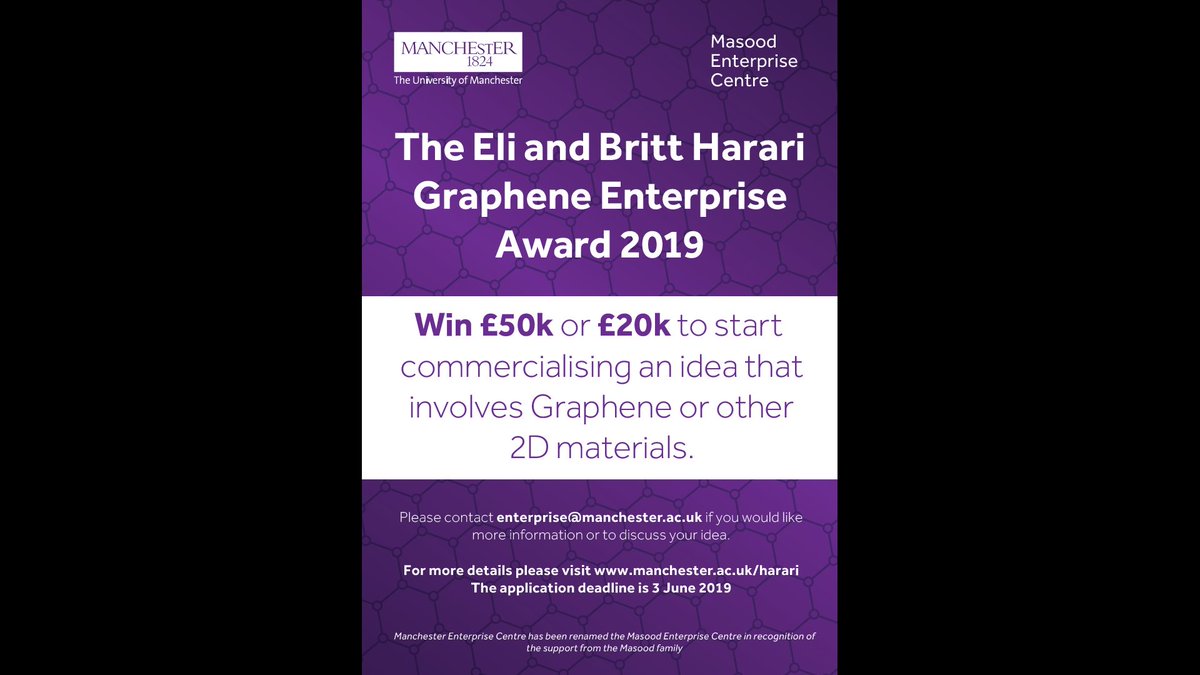 MANCHESTER
1824
The University of Manchester

Masood
Enterprise
Centre

The Eli and Britt Harari Graphene Enterprise Award 2019

Win £50k or £20k to start commercialising an idea that involves Graphene or other 2D materials.

Please contact enterprise@manchester.ac.uk if you would like more information or to discuss your idea.

For more details please visit www.manchester.ac.uk/harari
The application deadline is 3 June 2019

Manchester Enterprise Centre has been renamed the Masood Enterprise Centre in recognition of the support from the Masood family